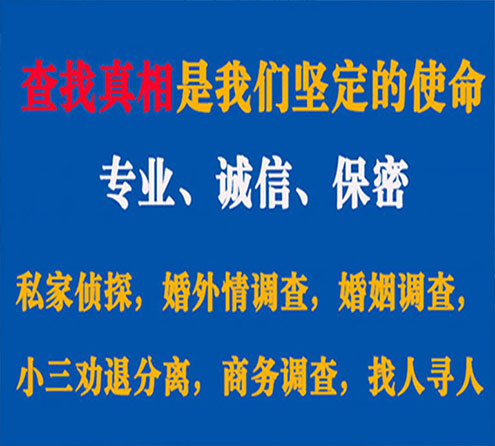 查找真相是我们坚定的使命

专业、诚信、保密

私家侦探，婚外情调查，婚姻调查，

小三劝退分离，商务调查，找人寻人